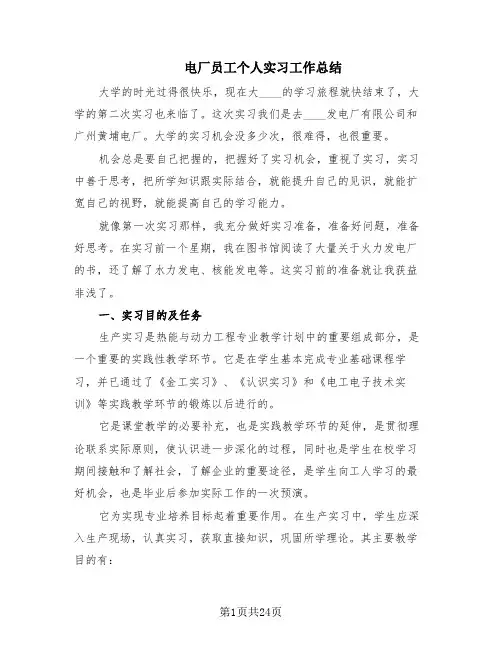 电厂员工个人实习工作总结

大学的时光过得很快乐，现在大____的学习旅程就快结束了，大学的第二次实习也来临了。这次实习我们是去____发电厂有限公司和广州黄埔电厂。大学的实习机会没多少次，很难得，也很重要。

机会总是要自己把握的，把握好了实习机会，重视了实习，实习中善于思考，把所学知识跟实际结合，就能提升自己的见识，就能扩宽自己的视野，就能提高自己的学习能力。

就像第一次实习那样，我充分做好实习准备，准备好问题，准备好思考。在实习前一个星期，我在图书馆阅读了大量关于火力发电厂的书，还了解了水力发电、核能发电等。这实习前的准备就让我获益非浅了。

一、实习目的及任务

生产实习是热能与动力工程专业教学计划中的重要组成部分，是一个重要的实践性教学环节。它是在学生基本完成专业基础课程学习，并已通过了《金工实习》、《认识实习》和《电工电子技术实训》等实践教学环节的锻炼以后进行的。

它是课堂教学的必要补充，也是实践教学环节的延伸，是贯彻理论联系实际原则，使认识进一步深化的过程，同时也是学生在校学习期间接触和了解社会，了解企业的重要途径，是学生向工人学习的最好机会，也是毕业后参加实际工作的一次预演。

它为实现专业培养目标起着重要作用。在生产实习中，学生应深入生产现场，认真实习，获取直接知识，巩固所学理论。其主要教学目的有：

第1页共24页